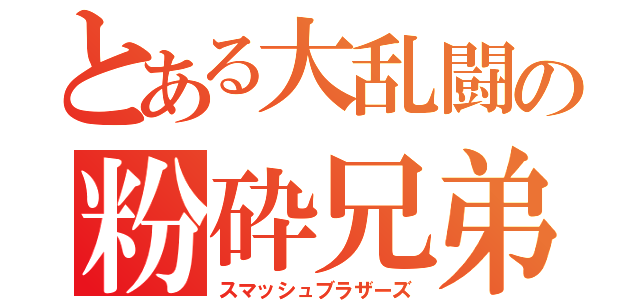 とある大乱闘の
粉砕兄弟
スマッシュブラザーズ